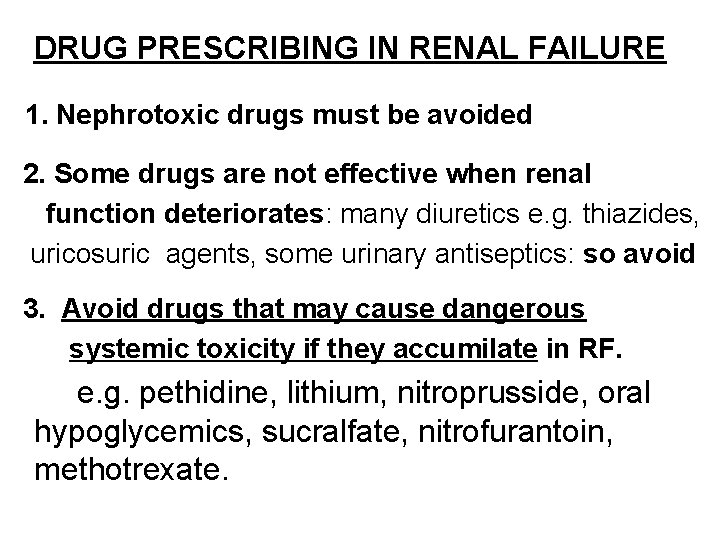 DRUG PRESCRIBING IN RENAL FAILURE

1. Nephrotoxic drugs must be avoided

2. Some drugs are not effective when renal function deteriorates: many diuretics e.g. thiazides, uricosuric agents, some urinary antiseptics: so avoid

3. Avoid drugs that may cause dangerous systemic toxicity if they accumilate in RF.

e.g. pethidine, lithium, nitroprusside, oral hypoglycemics, sucralfate, nitrofurantoin, methotrexate.